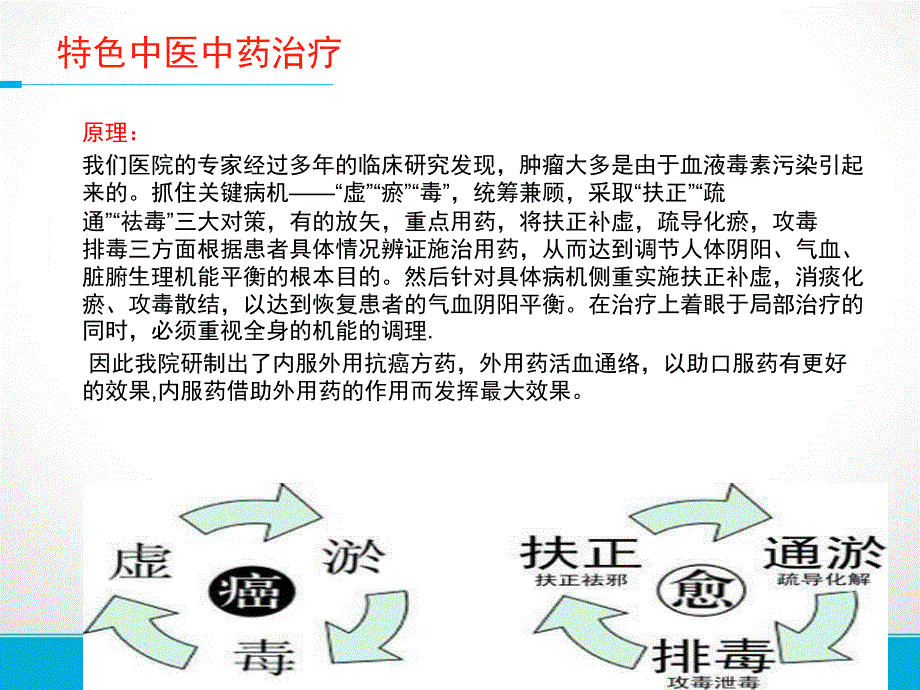 特色中医中药治疗

原理：
我们医院的专家经过多年的临床研究发现，肿瘤大多是由于血液毒素污染引起来的。抓住关键病机——“虚”“瘀”“毒”，统筹兼顾，采取“扶正”“疏通”“祛毒”三大对策，有的放矢，重点用药，将扶正补虚，疏导化瘀，攻毒排毒三方面根据患者具体情况辨证施治用药，从而达到调节人体阴阳、气血、脏腑生理机能平衡的根本目的。然后针对具体病机侧重实施扶正补虚，消痰化瘀、攻毒散结，以达到恢复患者的气血阴阳平衡。在治疗上着眼于局部治疗的同时，必须重视全身的机能的调理.
因此我院研制出了内服外用抗癌方药，外用药活血通络，以助口服药有更好的效果,内服药借助外用药的作用而发挥最大效果。

虚
淤
癌
毒

扶正
扶正祛邪
通淤
疏导化解
愈
排毒
攻毒泄毒